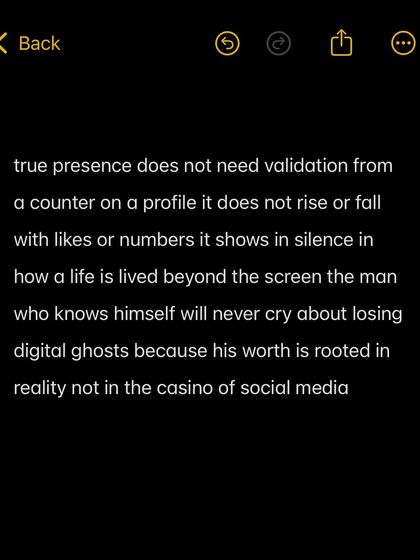 Back

true presence does not need validation from a counter on a profile it does not rise or fall with likes or numbers it shows in silence in how a life is lived beyond the screen the man who knows himself will never cry about losing digital ghosts because his worth is rooted in reality not in the casino of social media